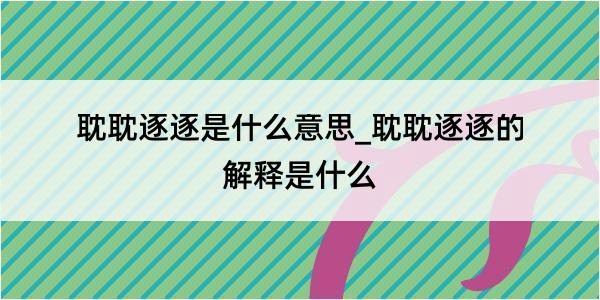 耽耽逐逐是什么意思_耽耽逐逐的解释是什么